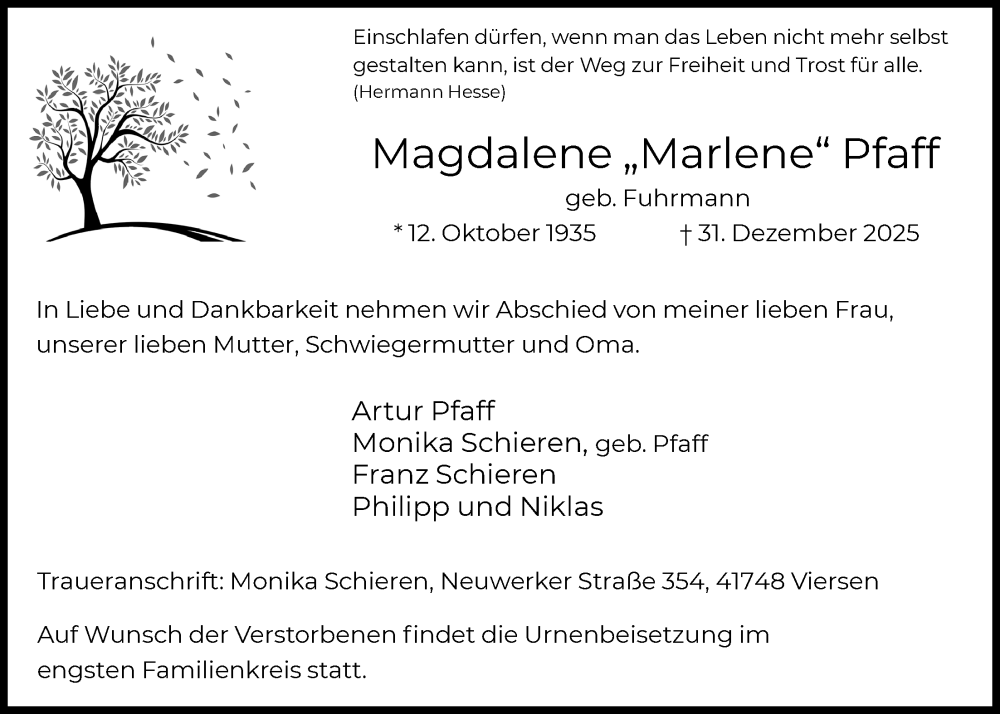 Einschlafen dürfen, wenn man das Leben nicht mehr selbst gestalten kann, ist der Weg zur Freiheit und Trost für alle.
(Hermann Hesse)

Magdalene „Marlene“ Pfaff
geb. Fuhrmann
* 12. Oktober 1935 † 31. Dezember 2025

In Liebe und Dankbarkeit nehmen wir Abschied von meiner lieben Frau, unserer lieben Mutter, Schwiegermutter und Oma.

Artur Pfaff
Monika Schieren, geb. Pfaff
Franz Schieren
Philipp und Niklas

Traueranschrift: Monika Schieren, Neuwerker Straße 354, 41748 Viersen

Auf Wunsch der Verstorbenen findet die Urnenbeisetzung im engsten Familienkreis statt.